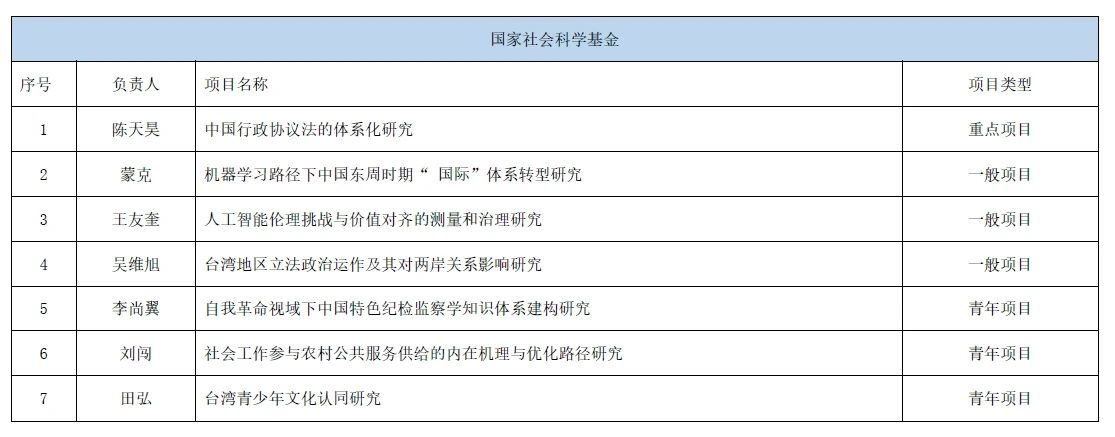 | 国家社会科学基金 | | | |
|---|---|---|---|
| 序号 | 负责人 | 项目名称 | 项目类型 |
| 1 | 陈天昊 | 中国行政协议法的体系化研究 | 重点项目 |
| 2 | 蒙克 | 机器学习路径下中国东周时期“国际”体系转型研究 | 一般项目 |
| 3 | 王友奎 | 人工智能伦理挑战与价值对齐的测量和治理研究 | 一般项目 |
| 4 | 吴维旭 | 台湾地区立法政治运作及其对两岸关系影响研究 | 一般项目 |
| 5 | 李尚翼 | 自我革命视域下中国特色纪检监察学知识体系建构研究 | 青年项目 |
| 6 | 刘闯 | 社会工作参与农村公共服务供给的内在机理与优化路径研究 | 青年项目 |
| 7 | 田弘 | 台湾青少年文化认同研究 | 青年项目 |